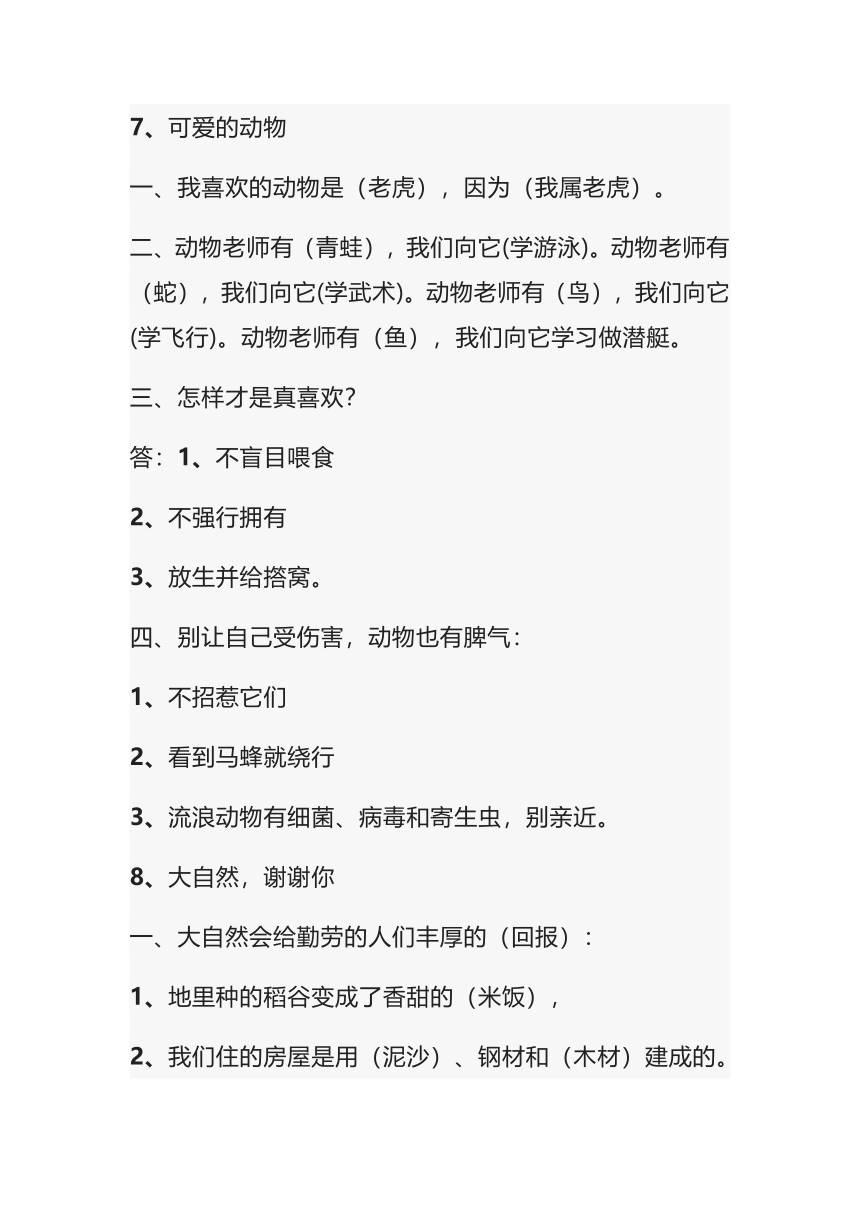 7、可爱的动物

一、我喜欢的动物是（老虎），因为（我属老虎）。

二、动物老师有（青蛙），我们向它(学游泳)。动物老师有（蛇），我们向它(学武术)。动物老师有（鸟），我们向它(学飞行)。动物老师有（鱼），我们向它学习做潜艇。

三、怎样才是真喜欢？

答：1、不盲目喂食

2、不强行拥有

3、放生并给搭窝。

四、别让自己受伤害，动物也有脾气：

1、不招惹它们

2、看到马蜂就绕行

3、流浪动物有细菌、病毒和寄生虫，别亲近。

8、大自然，谢谢你

一、大自然会给勤劳的人们丰厚的（回报）：

1、地里种的稻谷变成了香甜的（米饭），

2、我们住的房屋是用（泥沙）、钢材和（木材）建成的。